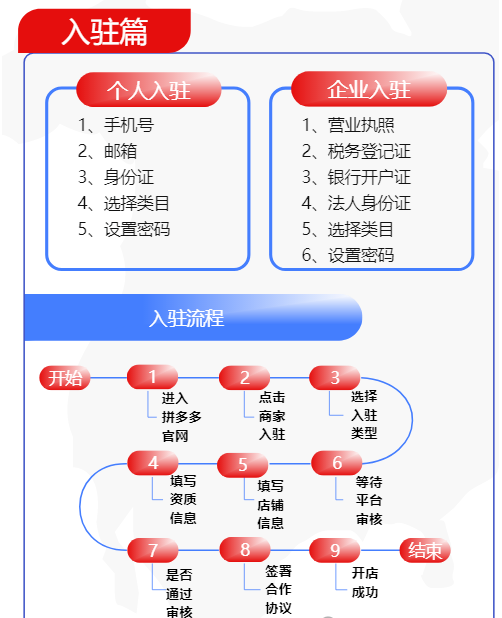 入驻篇

个人入驻

1、手机号
2、邮箱
3、身份证
4、选择类目
5、设置密码

企业入驻

1、营业执照
2、税务登记证
3、银行开户证
4、法人身份证
5、选择类目
6、设置密码

入驻流程

开始

1 进入拼多多官网

2 点击商家入驻

3 选择入驻类型

4 填写资质信息

5 填写店铺信息

6 等待平台审核

7 是否通过审核

8 签署合作协议

9 开店成功

结束